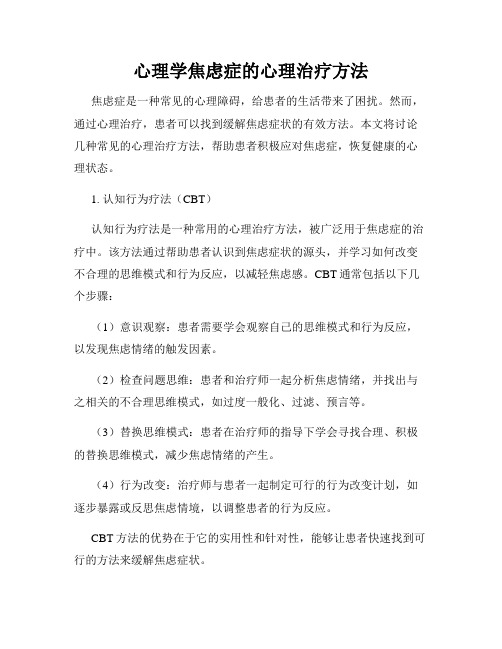 心理学焦虑症的心理治疗方法

焦虑症是一种常见的心理障碍，给患者的生活带来了困扰。然而，通过心理治疗，患者可以找到缓解焦虑症状的有效方法。本文将讨论几种常见的心理治疗方法，帮助患者积极应对焦虑症，恢复健康的心理状态。

1. 认知行为疗法（CBT）

认知行为疗法是一种常用的心理治疗方法，被广泛用于焦虑症的治疗中。该方法通过帮助患者认识到焦虑症状的源头，并学习如何改变不合理的思维模式和行为反应，以减轻焦虑感。CBT 通常包括以下几个步骤：

（1）意识观察：患者需要学会观察自己的思维模式和行为反应，以发现焦虑情绪的触发因素。

（2）检查问题思维：患者和治疗师一起分析焦虑情绪，并找出与之相关的不合理思维模式，如过度一般化、过滤、预言等。

（3）替换思维模式：患者在治疗师的指导下学会寻找合理、积极的替换思维模式，减少焦虑情绪的产生。

（4）行为改变：治疗师与患者一起制定可行的行为改变计划，如逐步暴露或反思焦虑情境，以调整患者的行为反应。

CBT 方法的优势在于它的实用性和针对性，能够让患者快速找到可行的方法来缓解焦虑症状。